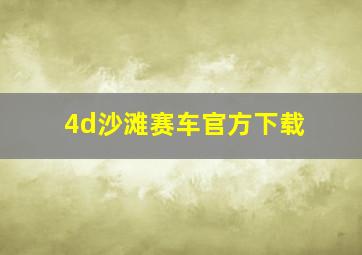 4d沙滩赛车官方下载